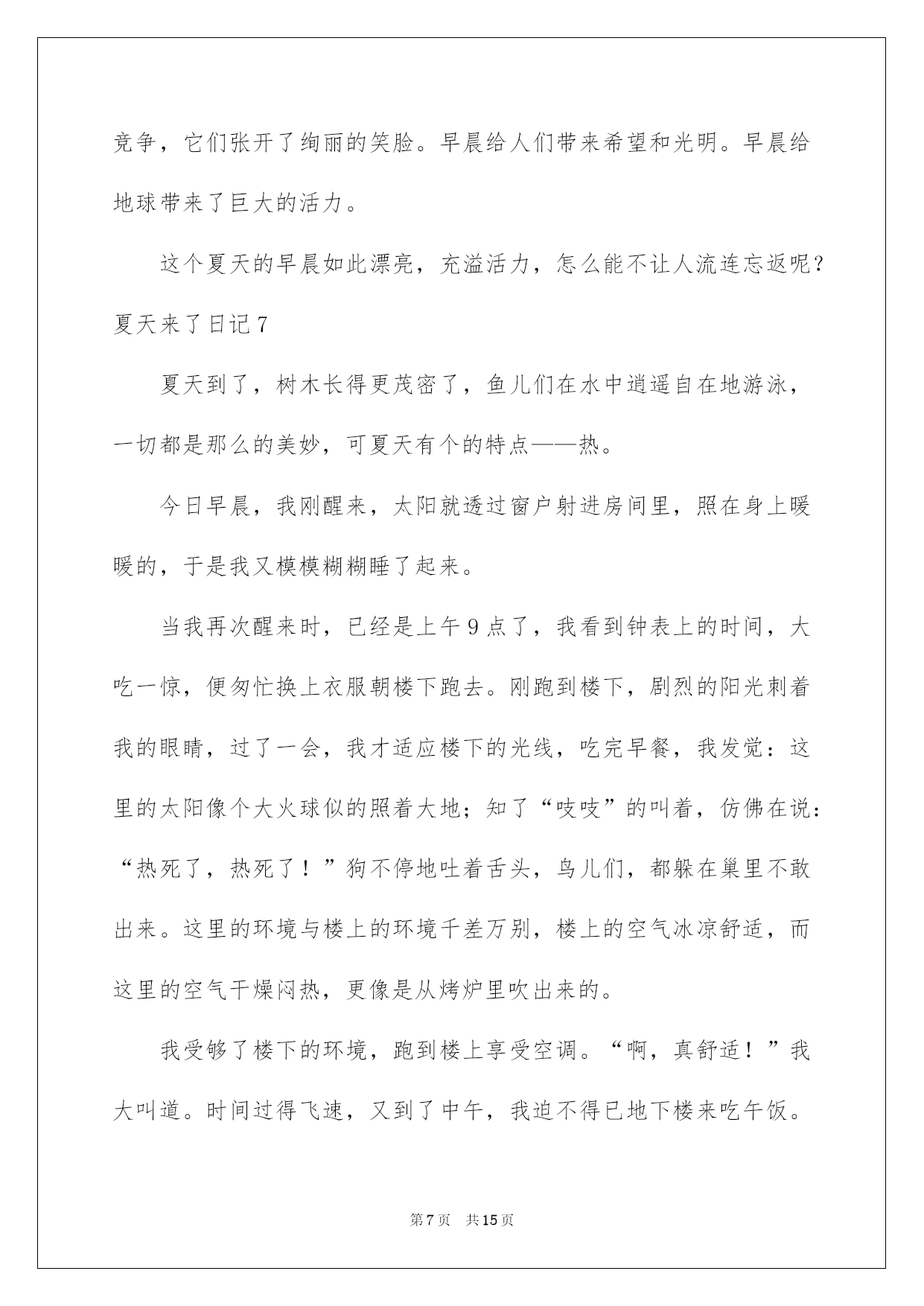 竞争，它们张开了绚丽的笑脸。早晨给人们带来希望和光明。早晨给地球带来了巨大的活力。

这个夏天的早晨如此漂亮，充溢活力，怎么能不让人流连忘返呢？

夏天来了日记7

夏天到了，树木长得更茂密了，鱼儿们在水中逍遥自在地游泳，一切都是那么的美妙，可夏天有个的特点——热。

今日早晨，我刚醒来，太阳就透过窗户射进房间里，照在身上暖暖的，于是我又模模糊糊睡了起来。

当我再次醒来时，已经是上午9点了，我看到钟表上的时间，大吃一惊，便匆忙换上衣服朝楼下跑去。刚跑到楼下，剧烈的阳光刺着我的眼睛，过了一会，我才适应楼下的光线，吃完早餐，我发觉：这里的太阳像个大火球似的照着大地；知了“吱吱”的叫着，仿佛在说：“热死了，热死了！”狗不停地吐着舌头，鸟儿们，都躲在巢里不敢出来。这里的环境与楼上的环境千差万别，楼上的空气冰凉舒适，而这里的空气干燥闷热，更像是从烤炉里吹出来的。

我受够了楼下的环境，跑到楼上享受空调。“啊，真舒适！”我大叫道。时间过得飞速，又到了中午，我迫不得已地下楼来吃午饭。

第7页　共15页